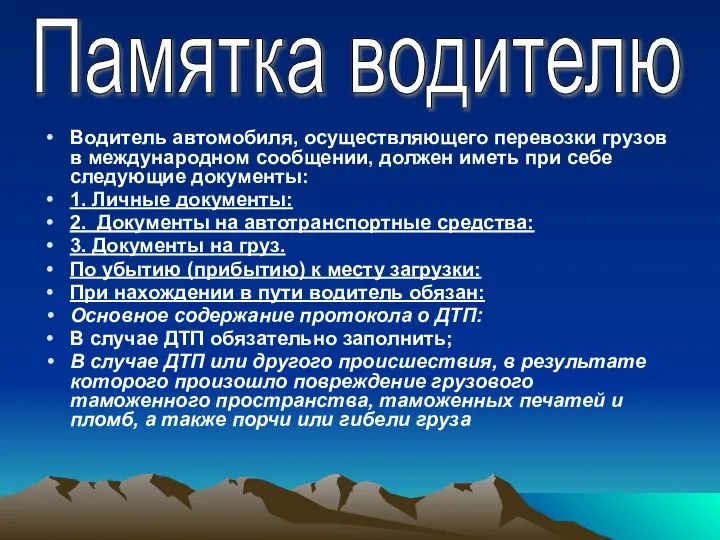 Памятка водителю

• Водитель автомобиля, осуществляющего перевозки грузов в международном сообщении, должен иметь при себе следующие документы:
• 1. Личные документы:
• 2. Документы на автотранспортные средства:
• 3. Документы на груз.
• По убытию (прибытию) к месту загрузки:
• При нахождении в пути водитель обязан:
• Основное содержание протокола о ДТП:
• В случае ДТП обязательно заполнить;
• В случае ДТП или другого происшествия, в результате которого произошло повреждение грузового таможенного пространства, таможенных печатей и пломб, а также порчи или гибели груза